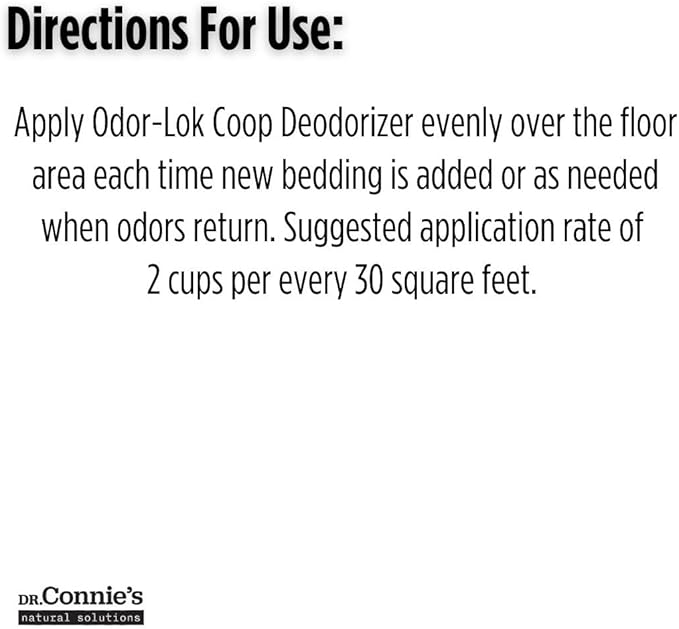 Directions For Use:

Apply Odor-Lok Coop Deodorizer evenly over the floor area each time new bedding is added or as needed when odors return. Suggested application rate of 2 cups per every 30 square feet.

DR.Connie's
natural solutions